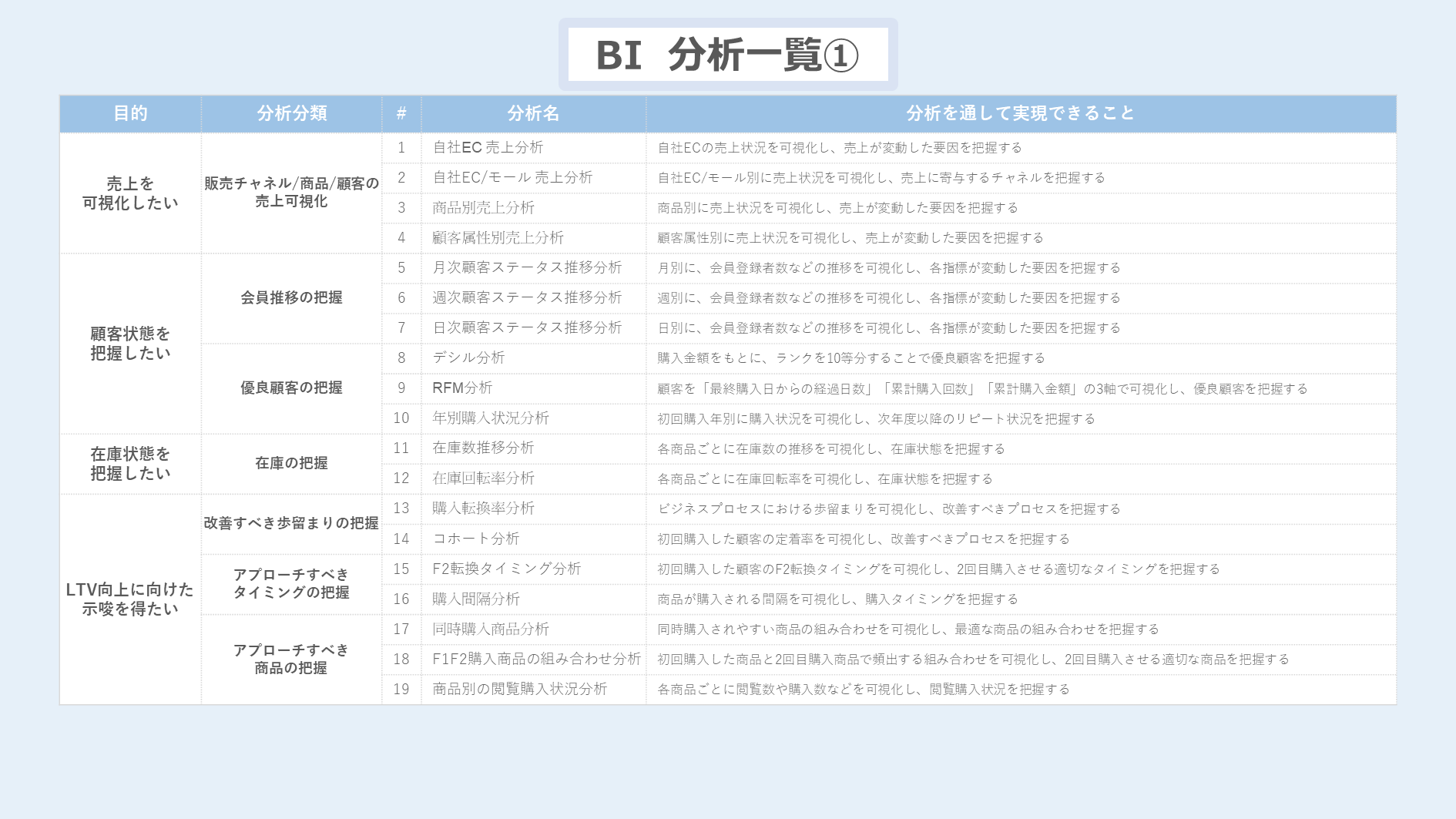 BI 分析一覧①

| 目的 | 分析分類 | # | 分析名 | 分析を通して実現できること |
|---|---|---|---|---|
| 売上を可視化したい | 販売チャネル/商品/顧客の売上可視化 | 1 | 自社EC 売上分析 | 自社ECの売上状況を可視化し、売上が変動した要因を把握する |
| | | 2 | 自社EC/モール 売上分析 | 自社EC/モール別に売上状況を可視化し、売上に寄与するチャネルを把握する |
| | | 3 | 商品別売上分析 | 商品別に売上状況を可視化し、売上が変動した要因を把握する |
| | | 4 | 顧客属性別売上分析 | 顧客属性別に売上状況を可視化し、売上が変動した要因を把握する |
| 顧客状態を把握したい | 会員推移の把握 | 5 | 月次顧客ステータス推移分析 | 月別に、会員登録者数などの推移を可視化し、各指標が変動した要因を把握する |
| | | 6 | 週次顧客ステータス推移分析 | 週別に、会員登録者数などの推移を可視化し、各指標が変動した要因を把握する |
| | | 7 | 日次顧客ステータス推移分析 | 日別に、会員登録者数などの推移を可視化し、各指標が変動した要因を把握する |
| | 優良顧客の把握 | 8 | デシル分析 | 購入金額をもとに、ランクを10等分することで優良顧客を把握する |
| | | 9 | RFM分析 | 顧客を「最終購入日からの経過日数」「累計購入回数」「累計購入金額」の3軸で可視化し、優良顧客を把握する |
| | | 10 | 年別購入状況分析 | 初回購入年別に購入状況を可視化し、次年度以降のリピート状況を把握する |
| 在庫状態を把握したい | 在庫の把握 | 11 | 在庫数推移分析 | 各商品ごとに在庫数の推移を可視化し、在庫状態を把握する |
| | | 12 | 在庫回転率分析 | 各商品ごとに在庫回転率を可視化し、在庫状態を把握する |
| LTV向上に向けた示唆を得たい | 改善すべき歩留まりの把握 | 13 | 購入転換率分析 | ビジネスプロセスにおける歩留まりを可視化し、改善すべきプロセスを把握する |
| | | 14 | コホート分析 | 初回購入した顧客の定着率を可視化し、改善すべきプロセスを把握する |
| | アプローチすべきタイミングの把握 | 15 | F2転換タイミング分析 | 初回購入した顧客のF2転換タイミングを可視化し、2回目購入させる適切なタイミングを把握する |
| | | 16 | 購入間隔分析 | 商品が購入される間隔を可視化し、購入タイミングを把握する |
| | アプローチすべき商品の把握 | 17 | 同時購入商品分析 | 同時購入されやすい商品の組み合わせを可視化し、最適な商品の組み合わせを把握する |
| | | 18 | F1F2購入商品の組み合わせ分析 | 初回購入した商品と2回目購入商品で頻出する組み合わせを可視化し、2回目購入させる適切な商品を把握する |
| | | 19 | 商品別の閲覧購入状況分析 | 各商品ごとに閲覧数や購入数などを可視化し、閲覧購入状況を把握する |